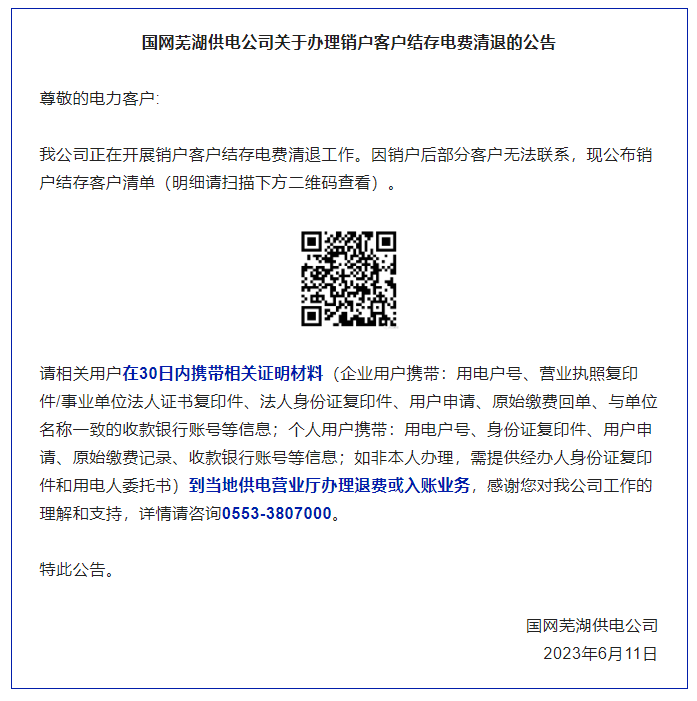 国网芜湖供电公司关于办理销户客户结存电费清退的公告

尊敬的电力客户:

我公司正在开展销户客户结存电费清退工作。因销户后部分客户无法联系，现公布销户结存客户清单（明细请扫描下方二维码查看）。

请相关用户在30日内携带相关证明材料（企业用户携带：用电户号、营业执照复印件/事业单位法人证书复印件、法人身份证复印件、用户申请、原始缴费回单、与单位名称一致的收款银行账号等信息；个人用户携带：用电户号、身份证复印件、用户申请、原始缴费记录、收款银行账号等信息；如非本人办理，需提供经办人身份证复印件和用电人委托书）到当地供电营业厅办理退费或入账业务，感谢您对我公司工作的理解和支持，详情请咨询0553-3807000。

特此公告。

国网芜湖供电公司
2023年6月11日